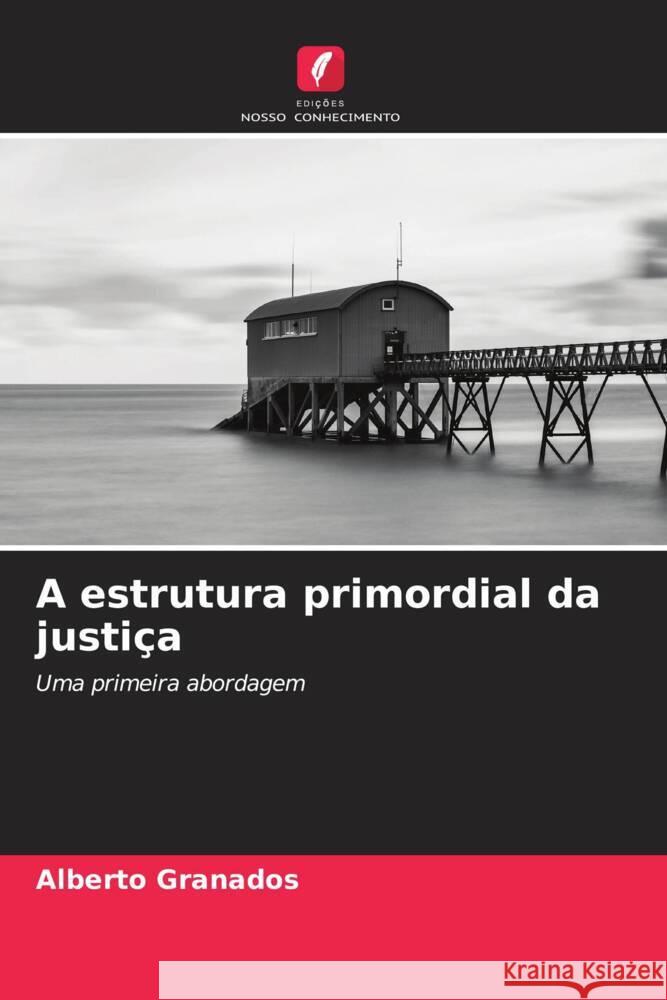 EDIÇÕES
NOSSO CONHECIMENTO

A estrutura primordial da justiça

Uma primeira abordagem

Alberto Granados